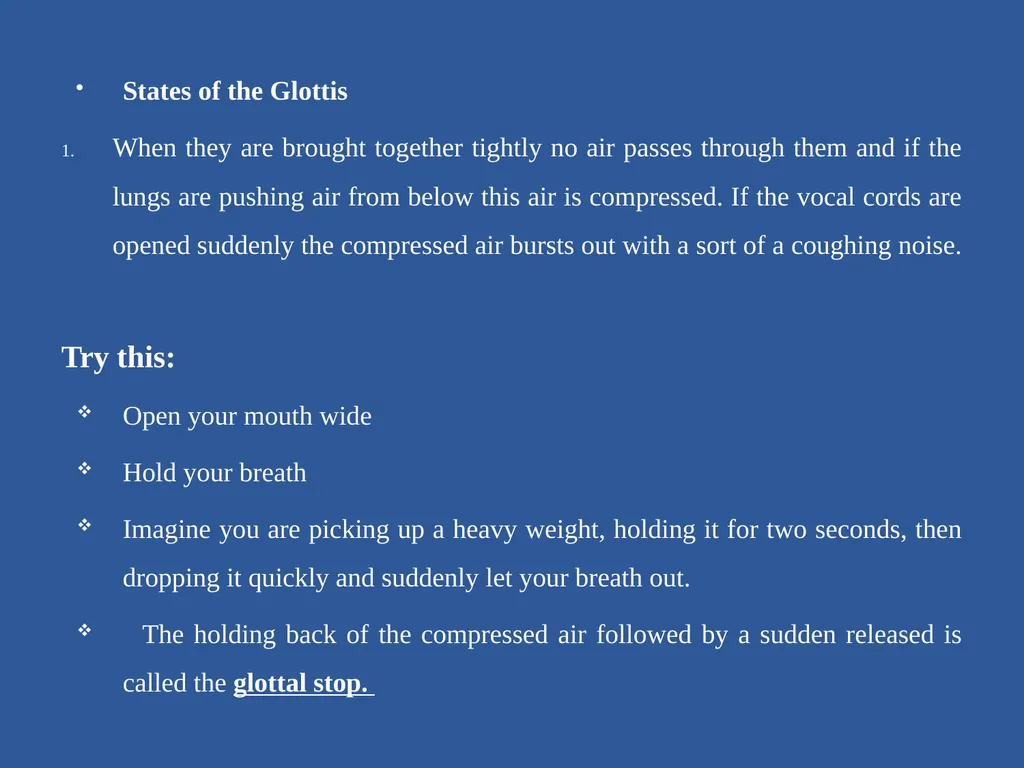 • States of the Glottis

1. When they are brought together tightly no air passes through them and if the lungs are pushing air from below this air is compressed. If the vocal cords are opened suddenly the compressed air bursts out with a sort of a coughing noise.

Try this:

❖ Open your mouth wide

❖ Hold your breath

❖ Imagine you are picking up a heavy weight, holding it for two seconds, then dropping it quickly and suddenly let your breath out.

❖ The holding back of the compressed air followed by a sudden released is called the glottal stop.